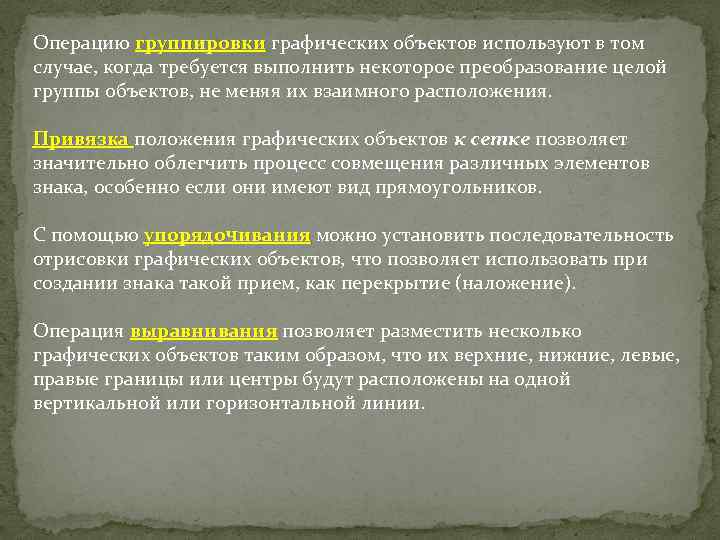 Операцию группировки графических объектов используют в том случае, когда требуется выполнить некоторое преобразование целой группы объектов, не меняя их взаимного расположения.

Привязка положения графических объектов к сетке позволяет значительно облегчить процесс совмещения различных элементов знака, особенно если они имеют вид прямоугольников.

С помощью упорядочивания можно установить последовательность отрисовки графических объектов, что позволяет использовать при создании знака такой прием, как перекрытие (наложение).

Операция выравнивания позволяет разместить несколько графических объектов таким образом, что их верхние, нижние, левые, правые границы или центры будут расположены на одной вертикальной или горизонтальной линии.